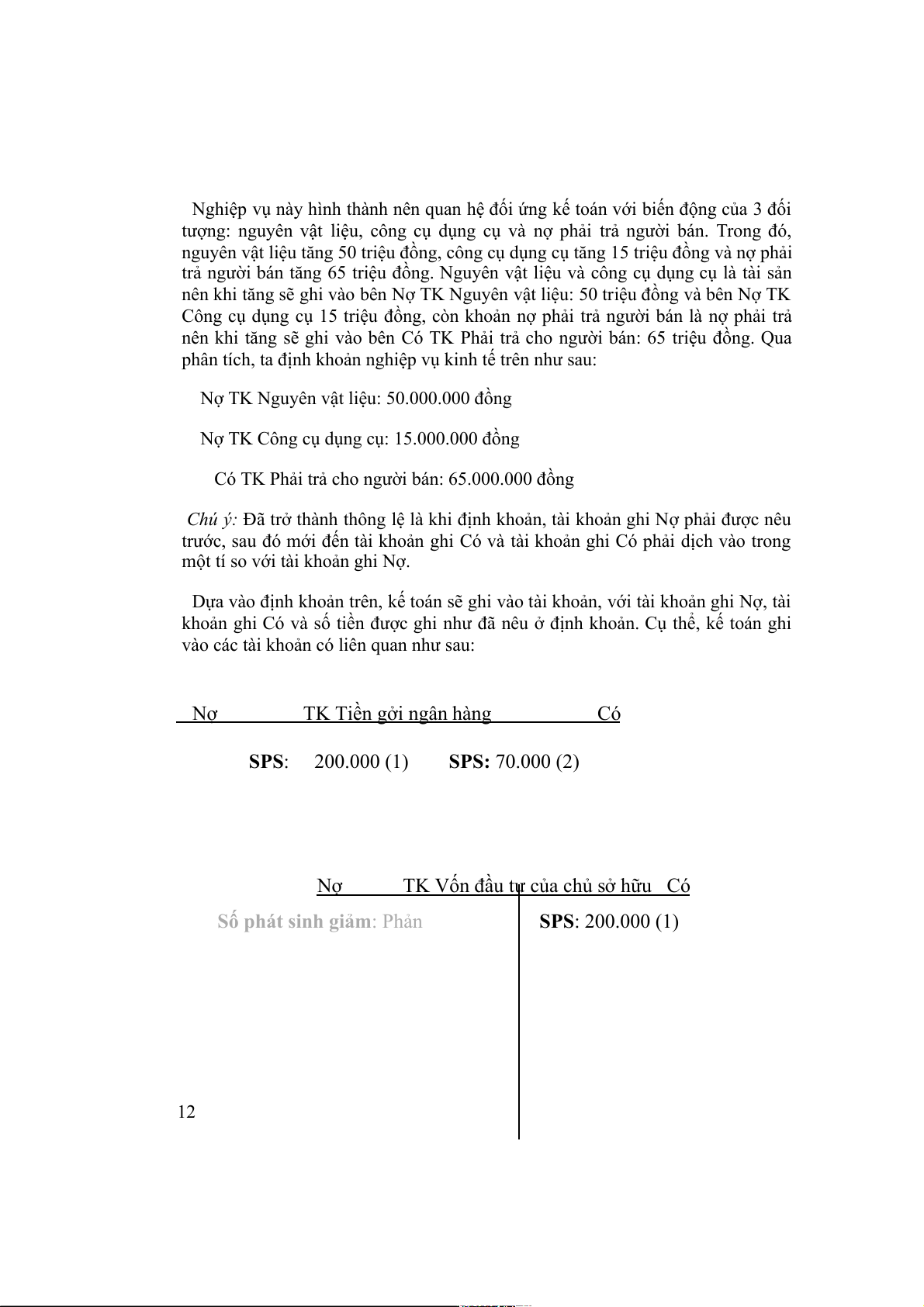 Nghiệp vụ này hình thành nên quan hệ đối ứng kế toán với biến động của 3 đối tượng: nguyên vật liệu, công cụ dụng cụ và nợ phải trả người bán. Trong đó, nguyên vật liệu tăng 50 triệu đồng, công cụ dụng cụ tăng 15 triệu đồng và nợ phải trả người bán tăng 65 triệu đồng. Nguyên vật liệu và công cụ dụng cụ là tài sản nên khi tăng sẽ ghi vào bên Nợ TK Nguyên vật liệu: 50 triệu đồng và bên Nợ TK Công cụ dụng cụ 15 triệu đồng, còn khoản nợ phải trả người bán là nợ phải trả nên khi tăng sẽ ghi vào bên Có TK Phải trả cho người bán: 65 triệu đồng. Qua phân tích, ta định khoản nghiệp vụ kinh tế trên như sau:

Nợ TK Nguyên vật liệu: 50.000.000 đồng

Nợ TK Công cụ dụng cụ: 15.000.000 đồng

Có TK Phải trả cho người bán: 65.000.000 đồng

Chú ý: Đã trở thành thông lệ là khi định khoản, tài khoản ghi Nợ phải được nêu trước, sau đó mới đến tài khoản ghi Có và tài khoản ghi Có phải dịch vào trong một tí so với tài khoản ghi Nợ.

Dựa vào định khoản trên, kế toán sẽ ghi vào tài khoản, với tài khoản ghi Nợ, tài khoản ghi Có và số tiền được ghi như đã nêu ở định khoản. Cụ thể, kế toán ghi vào các tài khoản có liên quan như sau:

Nợ TK Tiền gởi ngân hàng Có

SPS: 200.000 (1) SPS: 70.000 (2)

Nợ TK Vốn đầu tư của chủ sở hữu Có

Số phát sinh giảm: Phản

SPS: 200.000 (1)

12